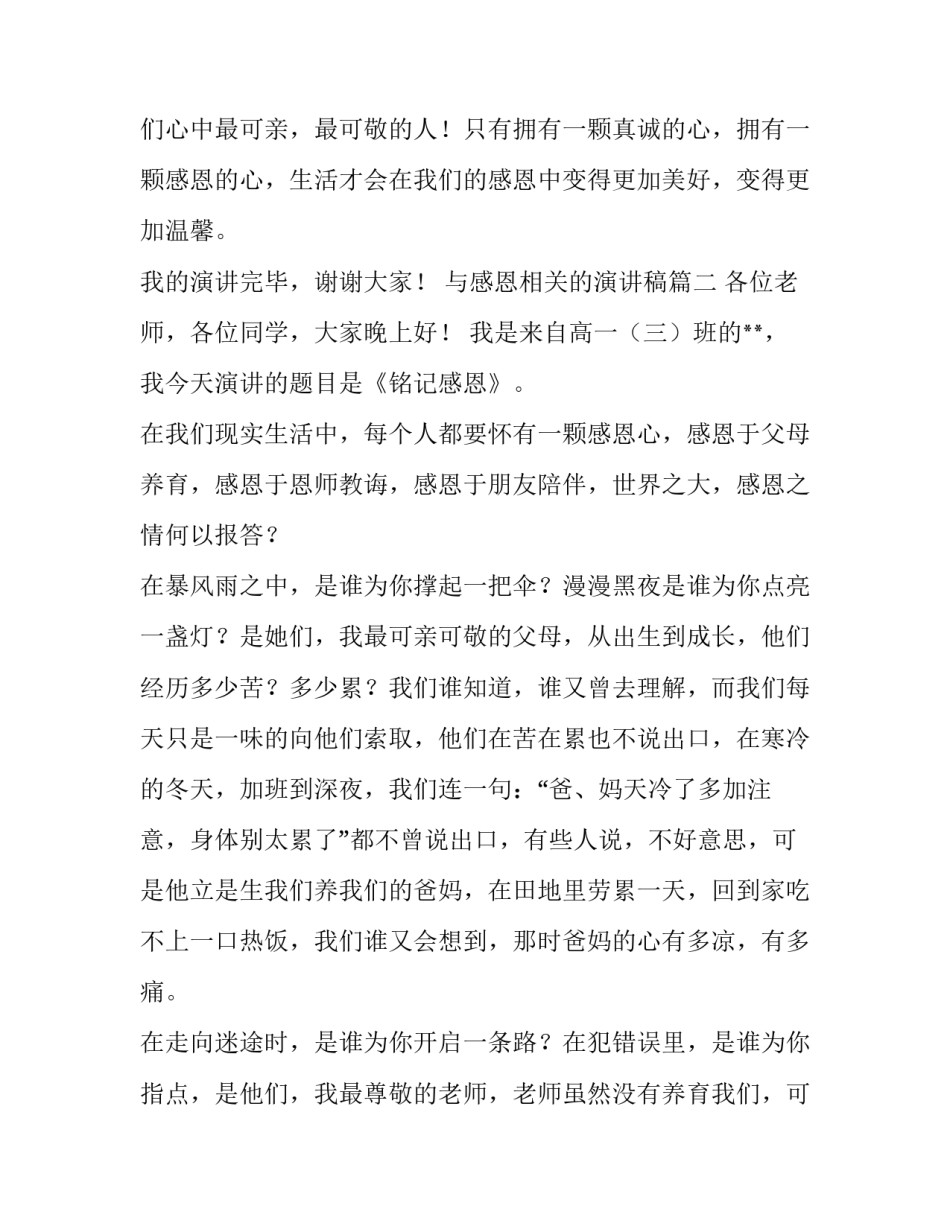 们心中最可亲，最可敬的人！只有拥有一颗真诚的心，拥有一颗感恩的心，生活才会在我们的感恩中变得更加美好，变得更加温馨。

我的演讲完毕，谢谢大家！ 与感恩相关的演讲稿篇二 各位老师，各位同学，大家晚上好！ 我是来自高一（三）班的**，我今天演讲的题目是《铭记感恩》。

在我们现实生活中，每个人都要怀有一颗感恩心，感恩于父母养育，感恩于恩师教诲，感恩于朋友陪伴，世界之大，感恩之情何以报答？

在暴风雨之中，是谁为你撑起一把伞？漫漫黑夜是谁为你点亮一盏灯？是她们，我最可亲可敬的父母，从出生到成长，他们经历多少苦？多少累？我们谁知道，谁又曾去理解，而我们每天只是一味的向他们索取，他们在苦在累也不说出口，在寒冷的冬天，加班到深夜，我们连一句：“爸、妈天冷了多加注意，身体别太累了”都不曾说出口，有些人说，不好意思，可是他立是生我们养我们的爸妈，在田地里劳累一天，回到家吃不上一口热饭，我们谁又会想到，那时爸妈的心有多凉，有多痛。

在走向迷途时，是谁为你开启一条路？在犯错误里，是谁为你指点，是他们，我最尊敬的老师，老师虽然没有养育我们，可